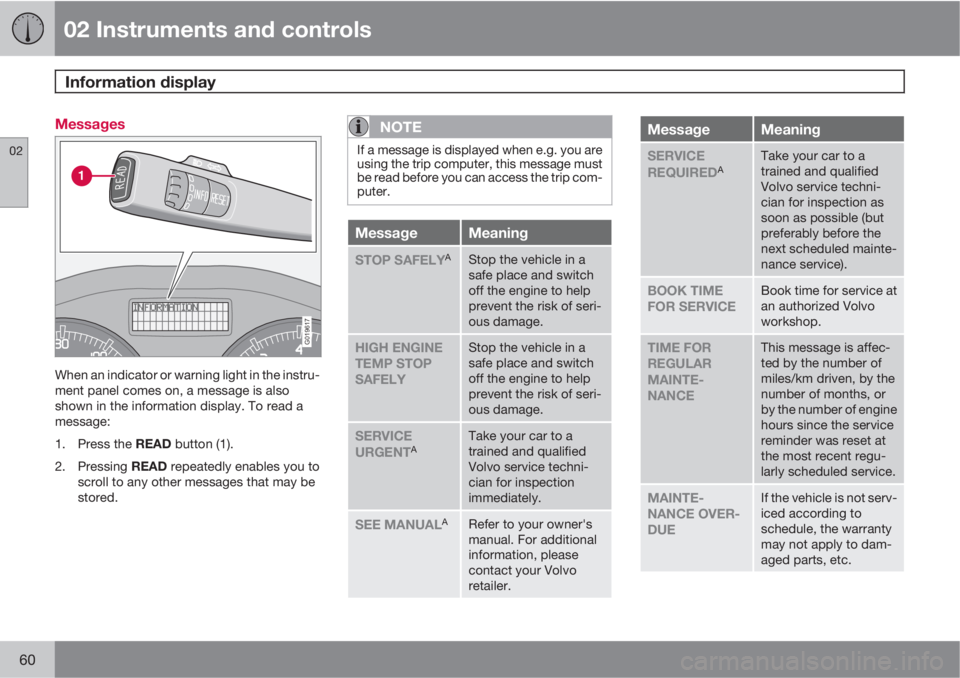 02 Instruments and controls

Information display

02

Messages

1

READ

INFO

RESET

INFORMATION

G019617

When an indicator or warning light in the instrument panel comes on, a message is also shown in the information display. To read a message:

1. Press the **READ** button (1).

2. Pressing **READ** repeatedly enables you to scroll to any other messages that may be stored.

NOTE

If a message is displayed when e.g. you are using the trip computer, this message must be read before you can access the trip computer.

| Message | Meaning |
|---|---|
| STOP SAFELY$^A$ | Stop the vehicle in a safe place and switch off the engine to help prevent the risk of serious damage. |
| HIGH ENGINE TEMP STOP SAFELY | Stop the vehicle in a safe place and switch off the engine to help prevent the risk of serious damage. |
| SERVICE URGENT$^A$ | Take your car to a trained and qualified Volvo service technician for inspection immediately. |
| SEE MANUAL$^A$ | Refer to your owner's manual. For additional information, please contact your Volvo retailer. |

| Message | Meaning |
|---|---|
| SERVICE REQUIRED$^A$ | Take your car to a trained and qualified Volvo service technician for inspection as soon as possible (but preferably before the next scheduled maintenance service). |
| BOOK TIME FOR SERVICE | Book time for service at an authorized Volvo workshop. |
| TIME FOR REGULAR MAINTENANCE | This message is affected by the number of miles/km driven, by the number of months, or by the number of engine hours since the service reminder was reset at the most recent regularly scheduled service. |
| MAINTENANCE OVERDUE | If the vehicle is not serviced according to schedule, the warranty may not apply to damaged parts, etc. |

60

carmanualsonline.info